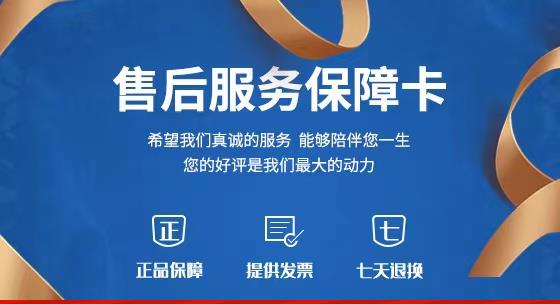 售后服务保障卡

希望我们真诚的服务 能够陪伴您一生
您的好评是我们最大的动力

正

正品保障

提供发票

七

七天退换